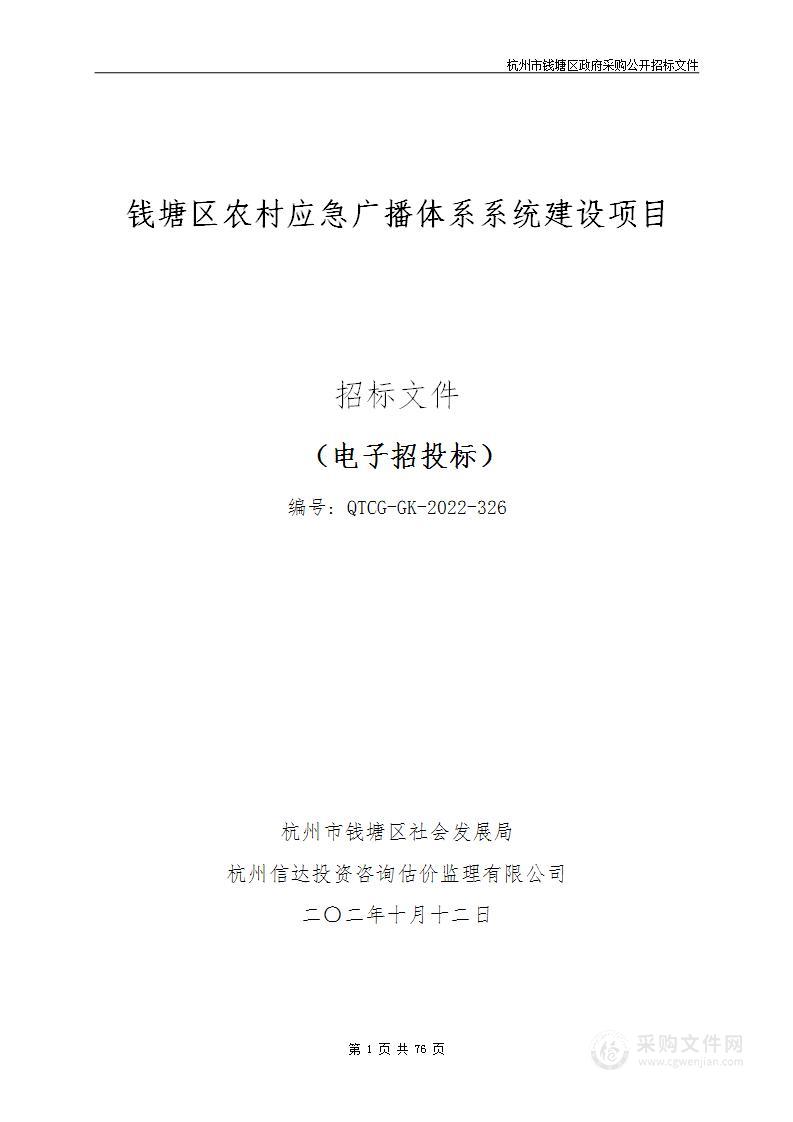 杭州市钱塘区政府采购公开招标文件

钱塘区农村应急广播体系系统建设项目

招标文件

（电子招投标）

编号：QTCG-GK-2022-326

杭州市钱塘区社会发展局

杭州信达投资咨询估价监理有限公司

二〇二年十月十二日

第 1 页 共 76 页

采购文件网
www.cgwenjian.com